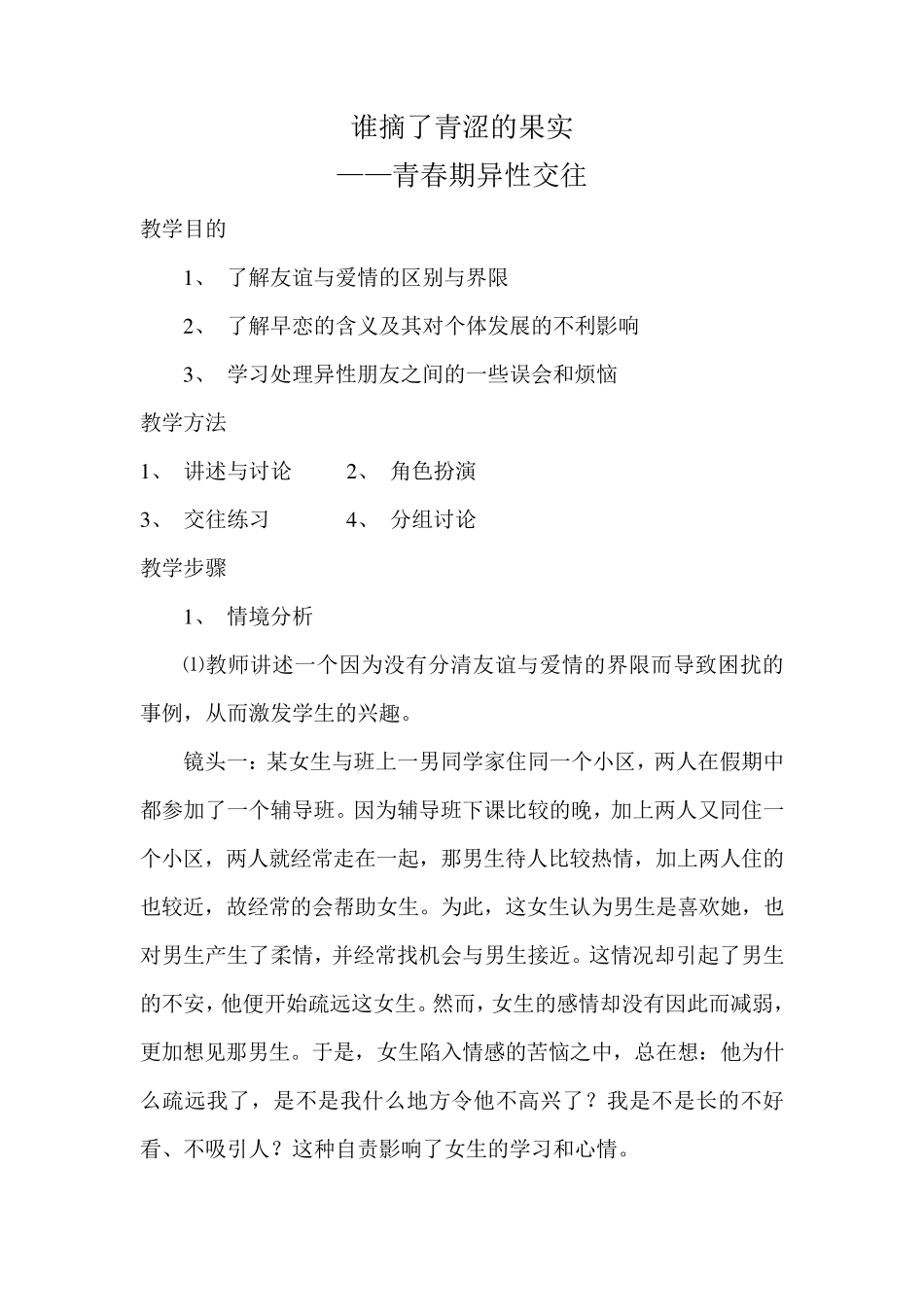 谁摘了青涩的果实
——青春期异性交往

教学目的

1、 了解友谊与爱情的区别与界限

2、 了解早恋的含义及其对个体发展的不利影响

3、 学习处理异性朋友之间的一些误会和烦恼

教学方法

1、 讲述与讨论　　2、 角色扮演

3、 交往练习　　4、 分组讨论

教学步骤

1、 情境分析

⑴教师讲述一个因为没有分清友谊与爱情的界限而导致困扰的事例，从而激发学生的兴趣。

镜头一：某女生与班上一男同学家住同一个小区，两人在假期中都参加了一个辅导班。因为辅导班下课比较的晚，加上两人又同住一个小区，两人就经常走在一起，那男生待人比较热情，加上两人住的也较近，故经常的会帮助女生。为此，这女生认为男生是喜欢她，也对男生产生了柔情，并经常找机会与男生接近。这情况却引起了男生的不安，他便开始疏远这女生。然而，女生的感情却没有因此而减弱，更加想见那男生。于是，女生陷入情感的苦恼之中，总在想：他为什么疏远我了，是不是我什么地方令他不高兴了？我是不是长的不好看、不吸引人？这种自责影响了女生的学习和心情。